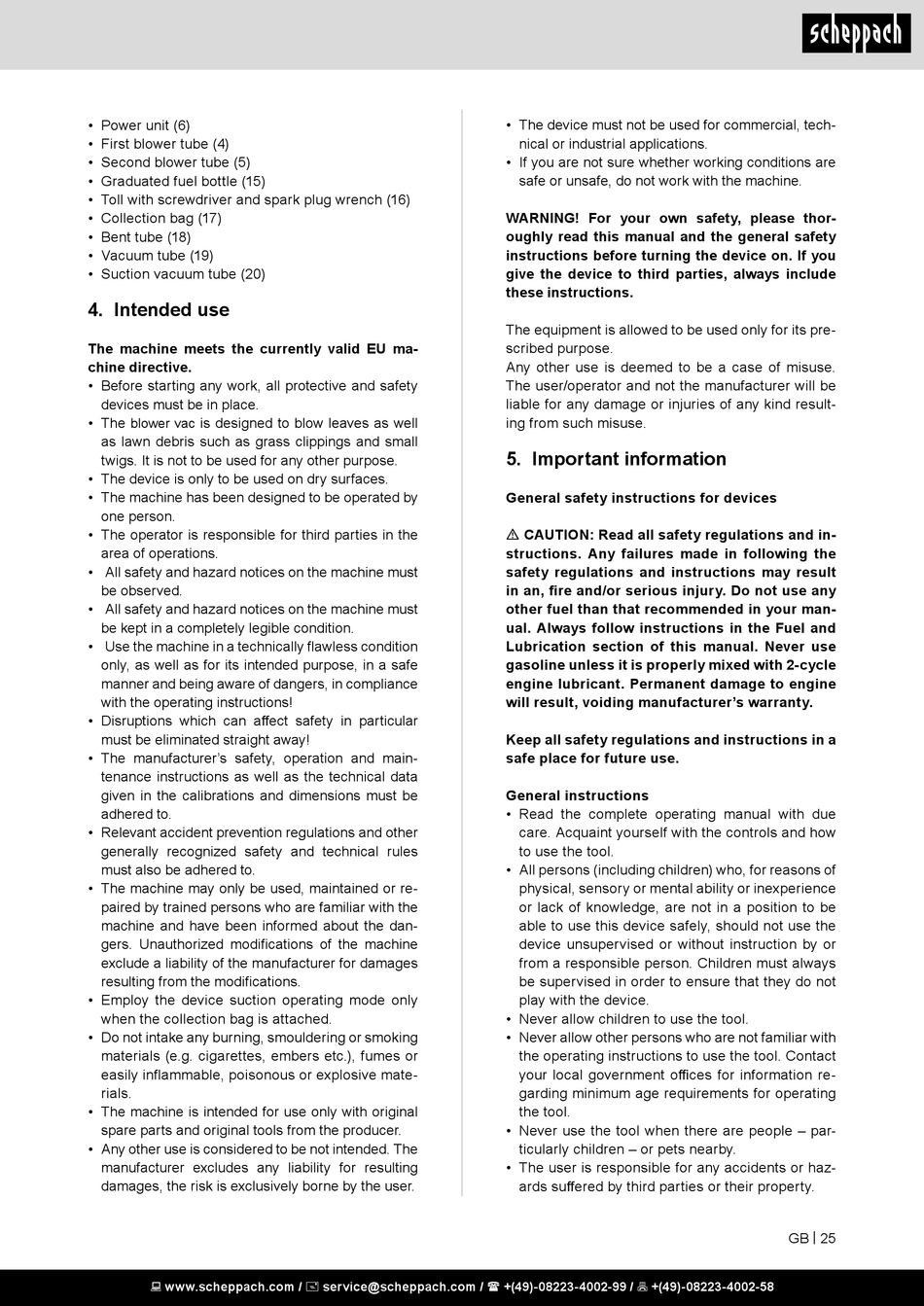 scheppach

• Power unit (6)
• First blower tube (4)
• Second blower tube (5)
• Graduated fuel bottle (15)
• Toll with screwdriver and spark plug wrench (16)
• Collection bag (17)
• Bent tube (18)
• Vacuum tube (19)
• Suction vacuum tube (20)

4. Intended use

The machine meets the currently valid EU machine directive.
• Before starting any work, all protective and safety devices must be in place.
• The blower vac is designed to blow leaves as well as lawn debris such as grass clippings and small twigs. It is not to be used for any other purpose.
• The device is only to be used on dry surfaces.
• The machine has been designed to be operated by one person.
• The operator is responsible for third parties in the area of operations.
• All safety and hazard notices on the machine must be observed.
• All safety and hazard notices on the machine must be kept in a completely legible condition.
• Use the machine in a technically flawless condition only, as well as for its intended purpose, in a safe manner and being aware of dangers, in compliance with the operating instructions!
• Disruptions which can affect safety in particular must be eliminated straight away!
• The manufacturer's safety, operation and maintenance instructions as well as the technical data given in the calibrations and dimensions must be adhered to.
• Relevant accident prevention regulations and other generally recognized safety and technical rules must also be adhered to.
• The machine may only be used, maintained or repaired by trained persons who are familiar with the machine and have been informed about the dangers. Unauthorized modifications of the machine exclude a liability of the manufacturer for damages resulting from the modifications.
• Employ the device suction operating mode only when the collection bag is attached.
• Do not intake any burning, smouldering or smoking materials (e.g. cigarettes, embers etc.), fumes or easily inflammable, poisonous or explosive materials.
• The machine is intended for use only with original spare parts and original tools from the producer.
• Any other use is considered to be not intended. The manufacturer excludes any liability for resulting damages, the risk is exclusively borne by the user.
• The device must not be used for commercial, technical or industrial applications.
• If you are not sure whether working conditions are safe or unsafe, do not work with the machine.

WARNING! For your own safety, please thoroughly read this manual and the general safety instructions before turning the device on. If you give the device to third parties, always include these instructions.

The equipment is allowed to be used only for its prescribed purpose.
Any other use is deemed to be a case of misuse. The user/operator and not the manufacturer will be liable for any damage or injuries of any kind resulting from such misuse.

5. Important information

General safety instructions for devices

⚠ CAUTION: Read all safety regulations and instructions. Any failures made in following the safety regulations and instructions may result in an, fire and/or serious injury. Do not use any other fuel than that recommended in your manual. Always follow instructions in the Fuel and Lubrication section of this manual. Never use gasoline unless it is properly mixed with 2-cycle engine lubricant. Permanent damage to engine will result, voiding manufacturer's warranty.

Keep all safety regulations and instructions in a safe place for future use.

General instructions
• Read the complete operating manual with due care. Acquaint yourself with the controls and how to use the tool.
• All persons (including children) who, for reasons of physical, sensory or mental ability or inexperience or lack of knowledge, are not in a position to be able to use this device safely, should not use the device unsupervised or without instruction by or from a responsible person. Children must always be supervised in order to ensure that they do not play with the device.
• Never allow children to use the tool.
• Never allow other persons who are not familiar with the operating instructions to use the tool. Contact your local government offices for information regarding minimum age requirements for operating the tool.
• Never use the tool when there are people – particularly children – or pets nearby.
• The user is responsible for any accidents or hazards suffered by third parties or their property.

GB | 25

www.scheppach.com / service@scheppach.com / +(49)-08223-4002-99 / +(49)-08223-4002-58